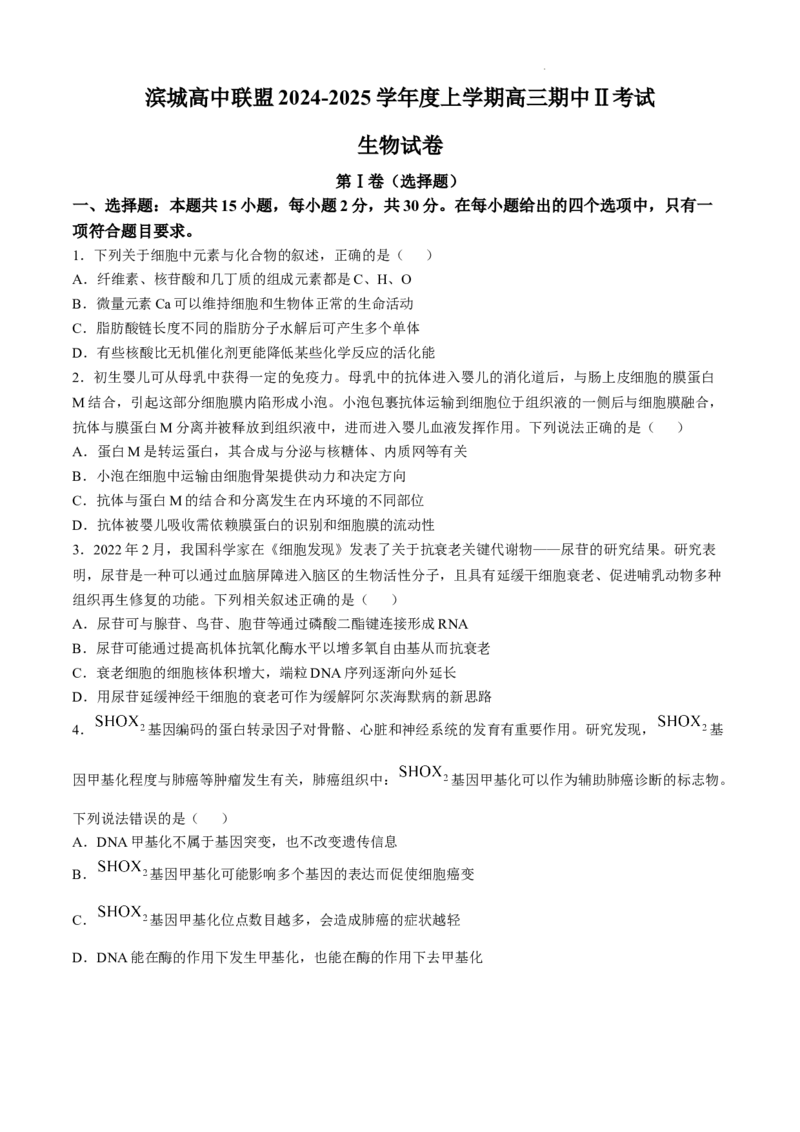 滨城高中联盟2024-2025学年度上学期高三期中Ⅱ考试

生物试卷

第Ⅰ卷（选择题）

一、选择题：本题共15小题，每小题2分，共30分。在每小题给出的四个选项中，只有一项符合题目要求。

1．下列关于细胞中元素与化合物的叙述，正确的是（　）

A．纤维素、核苷酸和几丁质的组成元素都是C、H、O

B．微量元素Ca可以维持细胞和生物体正常的生命活动

C．脂肪酸链长度不同的脂肪分子水解后可产生多个单体

D．有些核酸比无机催化剂更能降低某些化学反应的活化能

2．初生婴儿可从母乳中获得一定的免疫力。母乳中的抗体进入婴儿的消化道后，与肠上皮细胞的膜蛋白M结合，引起这部分细胞膜内陷形成小泡。小泡包裹抗体运输到细胞位于组织液的一侧后与细胞膜融合，抗体与膜蛋白M分离并被释放到组织液中，进而进入婴儿血液发挥作用。下列说法正确的是（　）

A．蛋白M是转运蛋白，其合成与分泌与核糖体、内质网等有关

B．小泡在细胞中运输由细胞骨架提供动力和决定方向

C．抗体与蛋白M的结合和分离发生在内环境的不同部位

D．抗体被婴儿吸收需依赖膜蛋白的识别和细胞膜的流动性

3．2022年2月，我国科学家在《细胞发现》发表了关于抗衰老关键代谢物——尿苷的研究结果。研究表明，尿苷是一种可以通过血脑屏障进入脑区的生物活性分子，且具有延缓干细胞衰老、促进哺乳动物多种组织再生修复的功能。下列相关叙述正确的是（　）

A．尿苷可与腺苷、鸟苷、胞苷等通过磷酸二酯键连接形成RNA

B．尿苷可能通过提高机体抗氧化酶水平以增多氧自由基从而抗衰老

C．衰老细胞的细胞核体积增大，端粒DNA序列逐渐向外延长

D．用尿苷延缓神经干细胞的衰老可作为缓解阿尔茨海默病的新思路

4．$SHOX_2$基因编码的蛋白转录因子对骨骼、心脏和神经系统的发育有重要作用。研究发现，$SHOX_2$基因甲基化程度与肺癌等肿瘤发生有关，肺癌组织中：$SHOX_2$基因甲基化可以作为辅助肺癌诊断的标志物。下列说法错误的是（　）

A．DNA甲基化不属于基因突变，也不改变遗传信息

B．$SHOX_2$基因甲基化可能影响多个基因的表达而促使细胞癌变

C．$SHOX_2$基因甲基化位点数目越多，会造成肺癌的症状越轻

D．DNA能在酶的作用下发生甲基化，也能在酶的作用下去甲基化